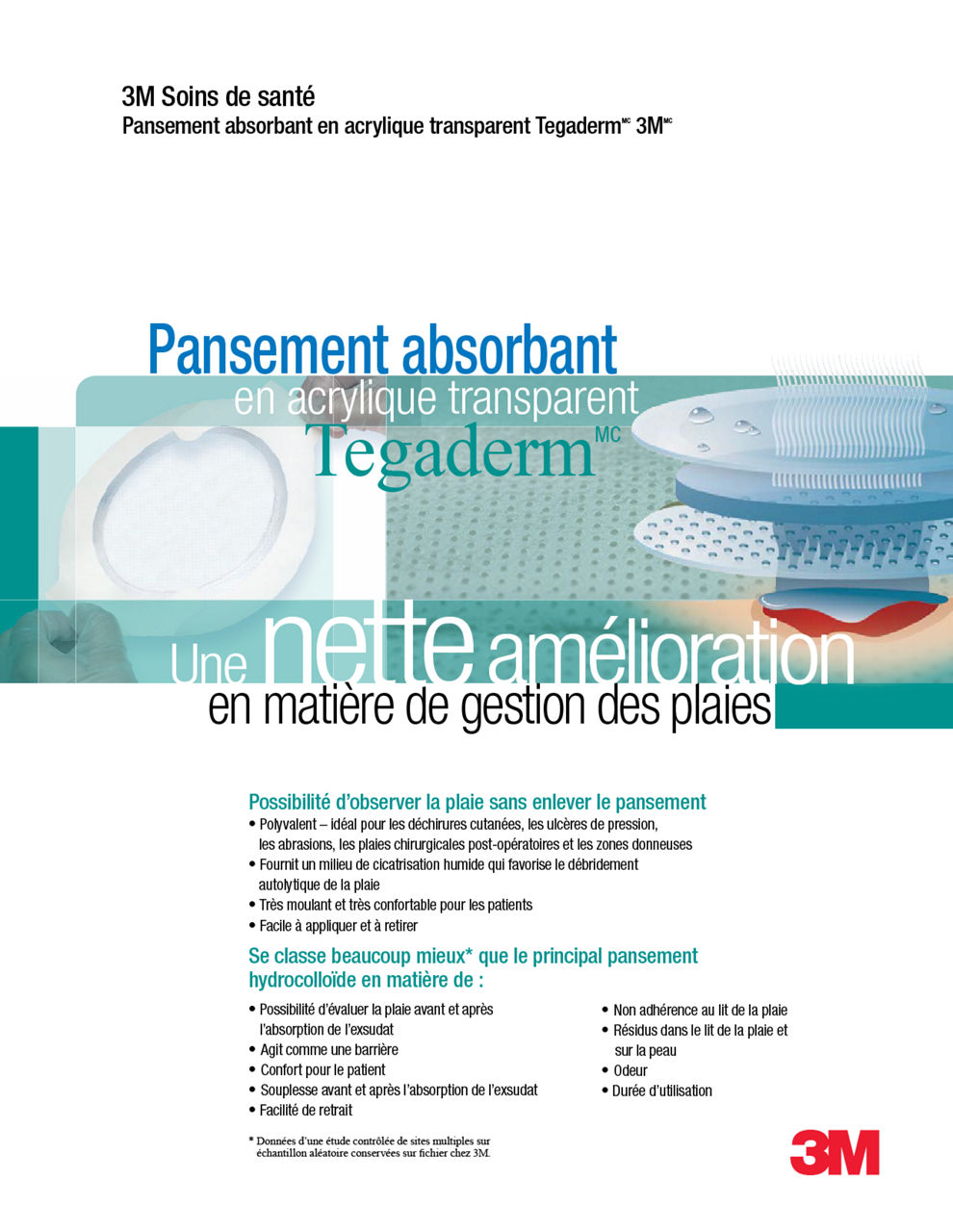 3M Soins de santé
Pansement absorbant en acrylique transparent Tegaderm$^{MC}$ 3M$^{MC}$

Pansement absorbant
en acrylique transparent
Tegaderm$^{MC}$

Une nette amélioration
en matière de gestion des plaies

Possibilité d'observer la plaie sans enlever le pansement
• Polyvalent – idéal pour les déchirures cutanées, les ulcères de pression, les abrasions, les plaies chirurgicales post-opératoires et les zones donneuses
• Fournit un milieu de cicatrisation humide qui favorise le débridement autolytique de la plaie
• Très moulant et très confortable pour les patients
• Facile à appliquer et à retirer

Se classe beaucoup mieux* que le principal pansement hydrocolloïde en matière de :
• Possibilité d'évaluer la plaie avant et après l'absorption de l'exsudat
• Agit comme une barrière
• Confort pour le patient
• Souplesse avant et après l'absorption de l'exsudat
• Facilité de retrait

• Non adhérence au lit de la plaie
• Résidus dans le lit de la plaie et sur la peau
• Odeur
• Durée d'utilisation

* Données d'une étude contrôlée de sites multiples sur échantillon aléatoire conservées sur fichier chez 3M.

3M